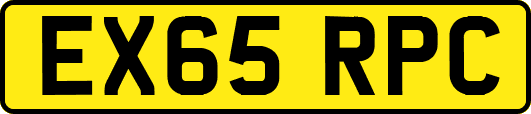 EX65 RPC